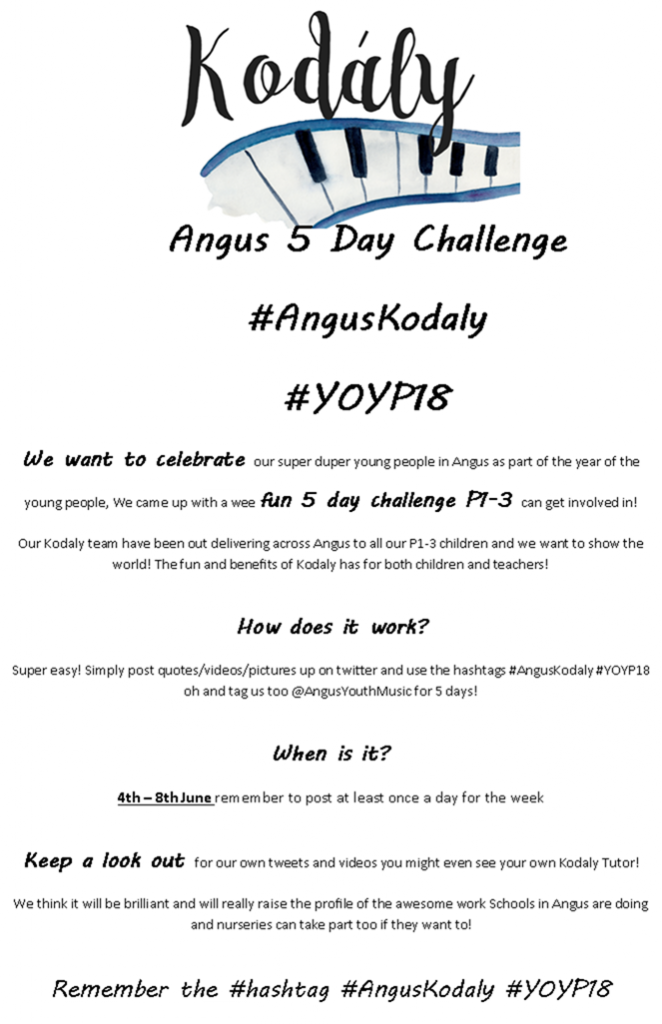 Kodály

Angus 5 Day Challenge

#AngusKodaly

#YOYP18

We want to celebrate our super duper young people in Angus as part of the year of the young people, We came up with a wee fun 5 day challenge P1-3 can get involved in!

Our Kodaly team have been out delivering across Angus to all our P1-3 children and we want to show the world! The fun and benefits of Kodaly has for both children and teachers!

How does it work?

Super easy! Simply post quotes/videos/pictures up on twitter and use the hashtags #AngusKodaly #YOYP18 oh and tag us too @AngusYouthMusic for 5 days!

When is it?

4th – 8th June remember to post at least once a day for the week

Keep a look out for our own tweets and videos you might even see your own Kodaly Tutor!

We think it will be brilliant and will really raise the profile of the awesome work Schools in Angus are doing and nurseries can take part too if they want to!

Remember the #hashtag #AngusKodaly #YOYP18